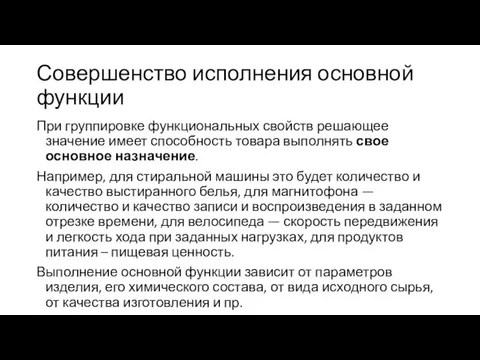 Совершенство исполнения основной функции

При группировке функциональных свойств решающее значение имеет способность товара выполнять свое основное назначение.

Например, для стиральной машины это будет количество и качество выстиранного белья, для магнитофона — количество и качество записи и воспроизведения в заданном отрезке времени, для велосипеда — скорость передвижения и легкость хода при заданных нагрузках, для продуктов питания – пищевая ценность.

Выполнение основной функции зависит от параметров изделия, его химического состава, от вида исходного сырья, от качества изготовления и пр.